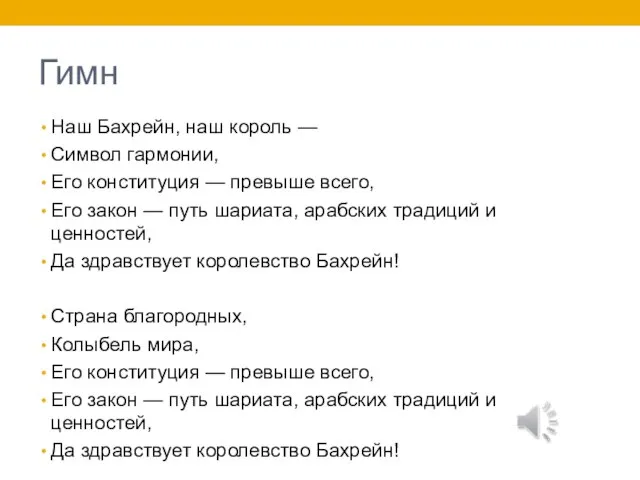 Гимн

• Наш Бахрейн, наш король —
• Символ гармонии,
• Его конституция — превыше всего,
• Его закон — путь шариата, арабских традиций и ценностей,
• Да здравствует королевство Бахрейн!

• Страна благородных,
• Колыбель мира,
• Его конституция — превыше всего,
• Его закон — путь шариата, арабских традиций и ценностей,
• Да здравствует королевство Бахрейн!